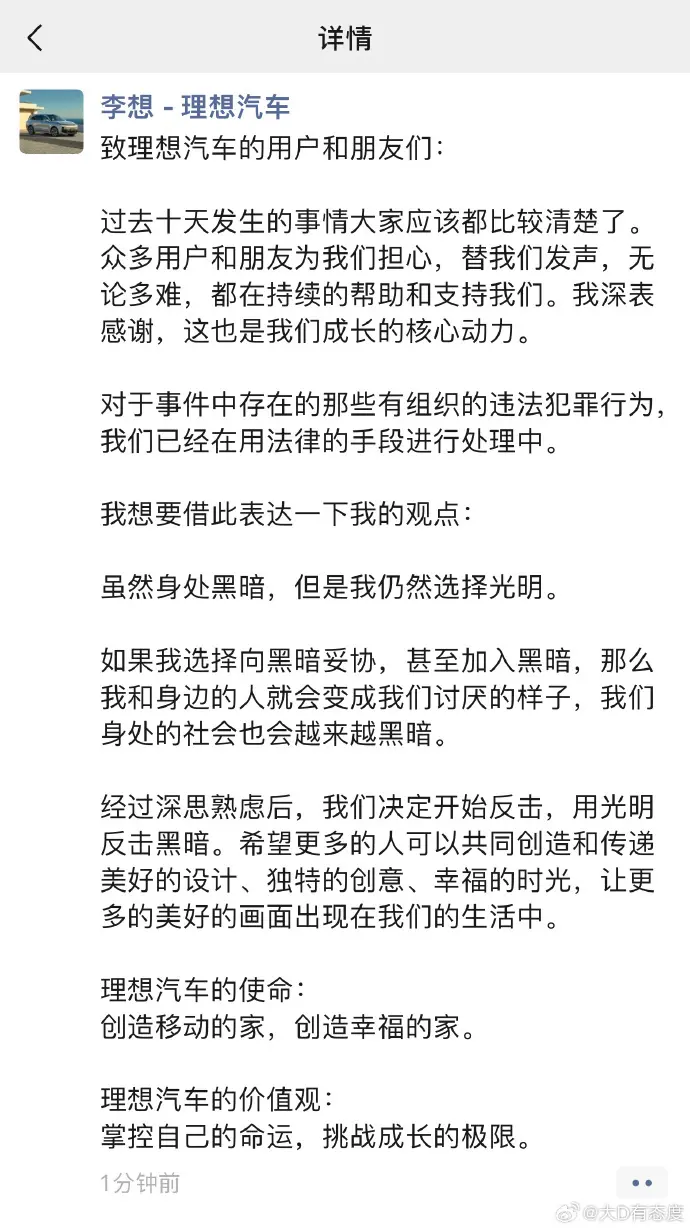 详情

李想 - 理想汽车

致理想汽车的用户和朋友们：

过去十天发生的事情大家应该都比较清楚了。众多用户和朋友为我们担心，替我们发声，无论多难，都在持续的帮助和支持我们。我深表感谢，这也是我们成长的核心动力。

对于事件中存在的那些有组织的违法犯罪行为，我们已经在用法律的手段进行处理中。

我想要借此表达一下我的观点：

虽然身处黑暗，但是我仍然选择光明。

如果我选择向黑暗妥协，甚至加入黑暗，那么我和身边的人就会变成我们讨厌的样子，我们身处的社会也会越来越黑暗。

经过深思熟虑后，我们决定开始反击，用光明反击黑暗。希望更多的人可以共同创造和传递美好的设计、独特的创意、幸福的时光，让更多的美好的画面出现在我们的生活中。

理想汽车的使命：
创造移动的家，创造幸福的家。

理想汽车的价值观：
掌控自己的命运，挑战成长的极限。

1分钟前

@大D有态度